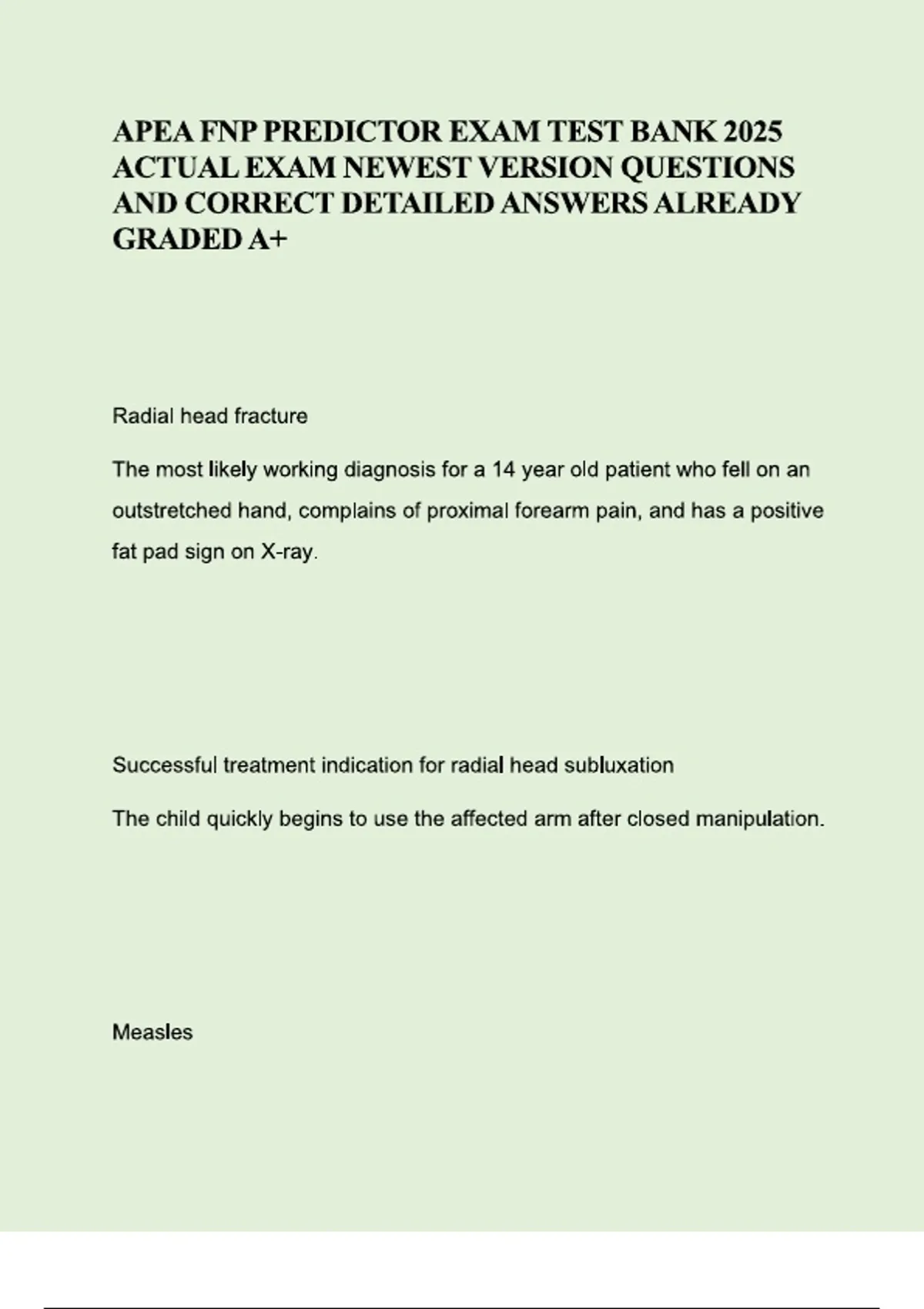 APEA FNP PREDICTOR EXAM TEST BANK 2025 ACTUAL EXAM NEWEST VERSION QUESTIONS AND CORRECT DETAILED ANSWERS ALREADY GRADED A+

Radial head fracture

The most likely working diagnosis for a 14 year old patient who fell on an outstretched hand, complains of proximal forearm pain, and has a positive fat pad sign on X-ray.

Successful treatment indication for radial head subluxation

The child quickly begins to use the affected arm after closed manipulation.

Measles